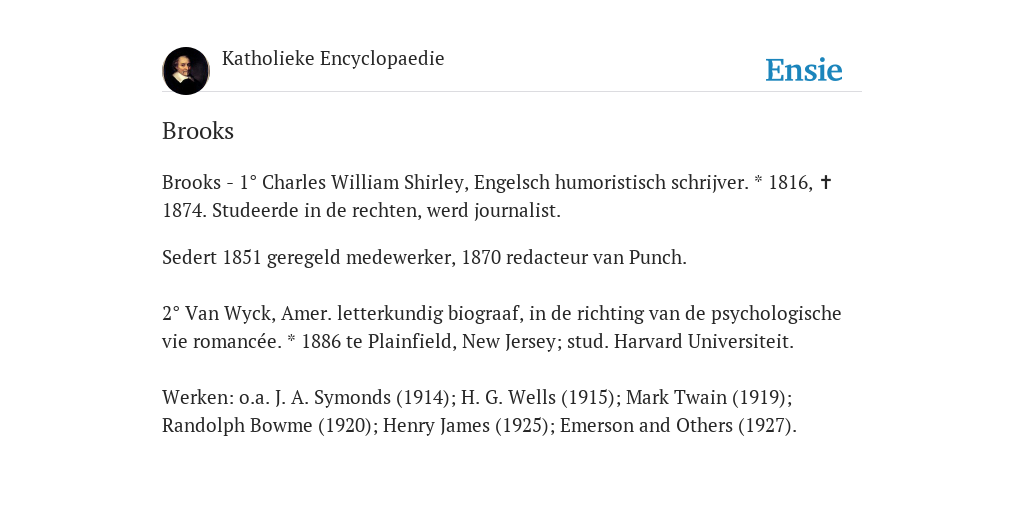 Katholieke Encyclopaedie

Ensie

Brooks

Brooks - 1° Charles William Shirley, Engelsch humoristisch schrijver. * 1816, ✝ 1874. Studeerde in de rechten, werd journalist.

Sedert 1851 geregeld medewerker, 1870 redacteur van Punch.

2° Van Wyck, Amer. letterkundig biograaf, in de richting van de psychologische vie romancée. * 1886 te Plainfield, New Jersey; stud. Harvard Universiteit.

Werken: o.a. J. A. Symonds (1914); H. G. Wells (1915); Mark Twain (1919); Randolph Bowme (1920); Henry James (1925); Emerson and Others (1927).